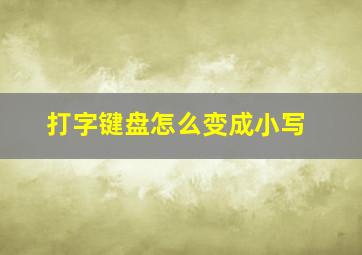 打字键盘怎么变成小写